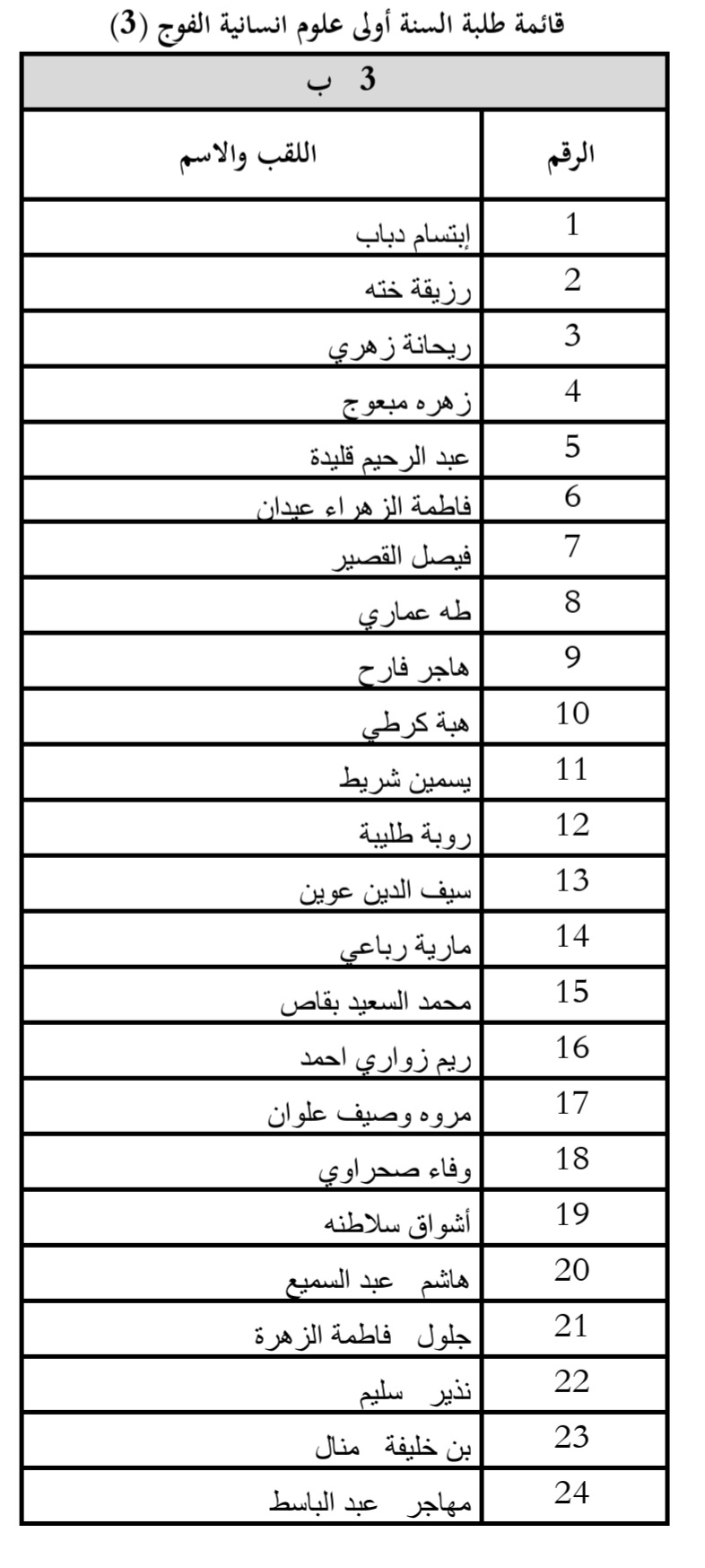 قائمة طلبة السنة أولى علوم انسانية الفوج (3)

3 ب

| الرقم | اللقب والاسم |
|---|---|
| 1 | إبتسام دباب |
| 2 | رزيقة خته |
| 3 | ريحانة زهري |
| 4 | زهره مبعوج |
| 5 | عبد الرحيم قليدة |
| 6 | فاطمة الزهراء عيدان |
| 7 | فيصل القصير |
| 8 | طه عماري |
| 9 | هاجر فارح |
| 10 | هبة كرطي |
| 11 | يسمين شريط |
| 12 | روبة طليبة |
| 13 | سيف الدين عوين |
| 14 | مارية رباعي |
| 15 | محمد السعيد بقاص |
| 16 | ريم زواري احمد |
| 17 | مروه وصيف علوان |
| 18 | وفاء صحراوي |
| 19 | أشواق سلاطنه |
| 20 | هاشم عبد السميع |
| 21 | جلول فاطمة الزهرة |
| 22 | نذير سليم |
| 23 | بن خليفة منال |
| 24 | مهاجر عبد الباسط |